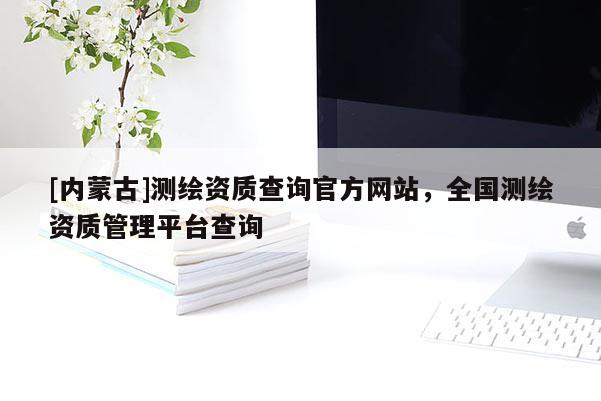 [内蒙古]测绘资质查询官方网站，全国测绘资质管理平台查询